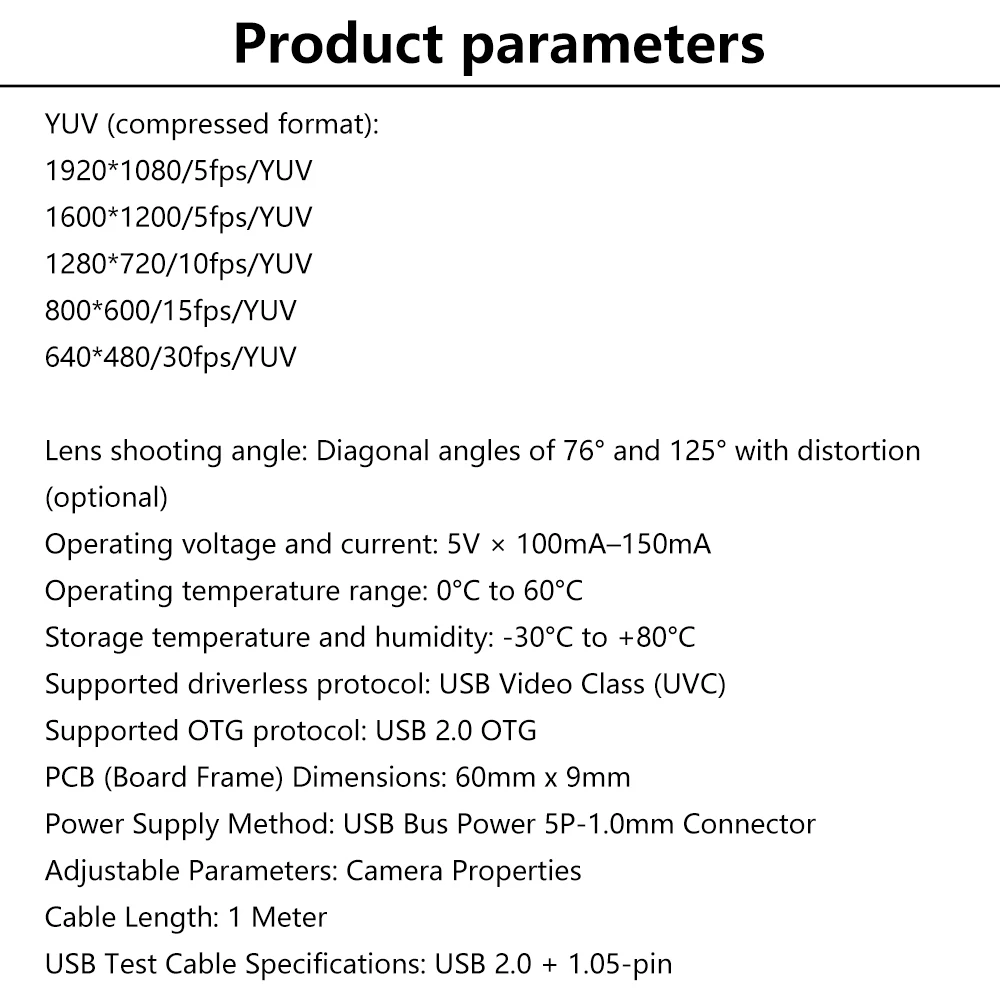 Product parameters

YUV (compressed format):
1920*1080/5fps/YUV
1600*1200/5fps/YUV
1280*720/10fps/YUV
800*600/15fps/YUV
640*480/30fps/YUV

Lens shooting angle: Diagonal angles of 76° and 125° with distortion (optional)
Operating voltage and current: 5V × 100mA–150mA
Operating temperature range: 0°C to 60°C
Storage temperature and humidity: -30°C to +80°C
Supported driverless protocol: USB Video Class (UVC)
Supported OTG protocol: USB 2.0 OTG
PCB (Board Frame) Dimensions: 60mm x 9mm
Power Supply Method: USB Bus Power 5P-1.0mm Connector
Adjustable Parameters: Camera Properties
Cable Length: 1 Meter
USB Test Cable Specifications: USB 2.0 + 1.05-pin